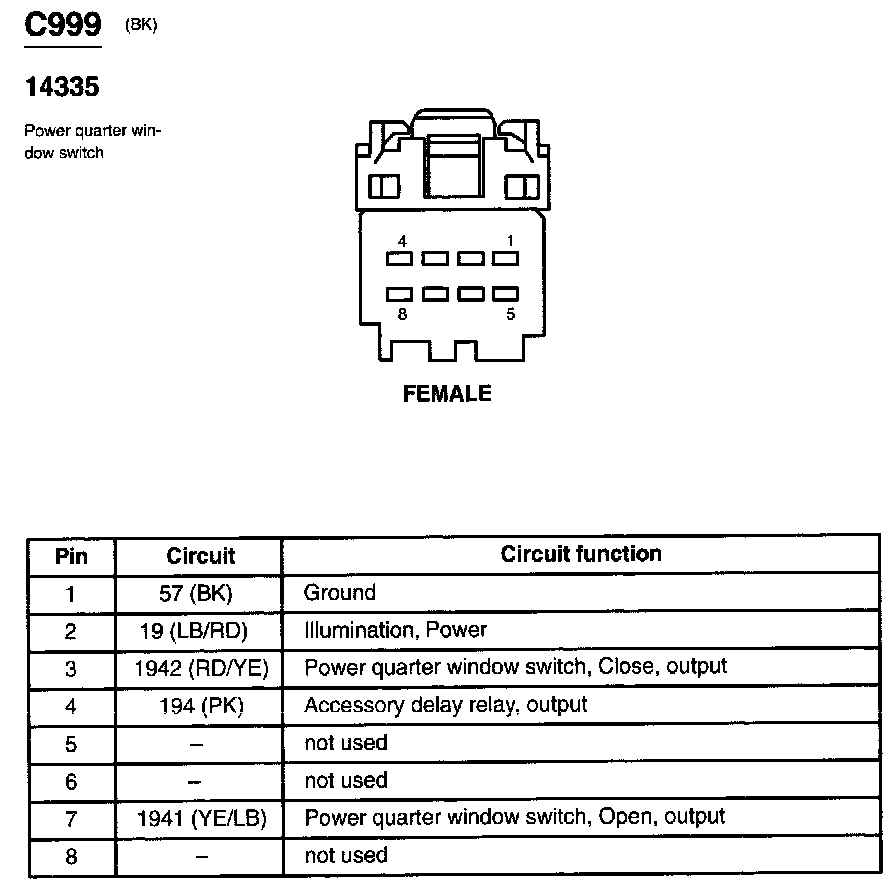 C999 (BK)

14335

Power quarter window switch

4 1

8 5

FEMALE

| Pin | Circuit | Circuit function |
|---|---|---|
| 1 | 57 (BK) | Ground |
| 2 | 19 (LB/RD) | Illumination, Power |
| 3 | 1942 (RD/YE) | Power quarter window switch, Close, output |
| 4 | 194 (PK) | Accessory delay relay, output |
| 5 | – | not used |
| 6 | – | not used |
| 7 | 1941 (YE/LB) | Power quarter window switch, Open, output |
| 8 | – | not used |